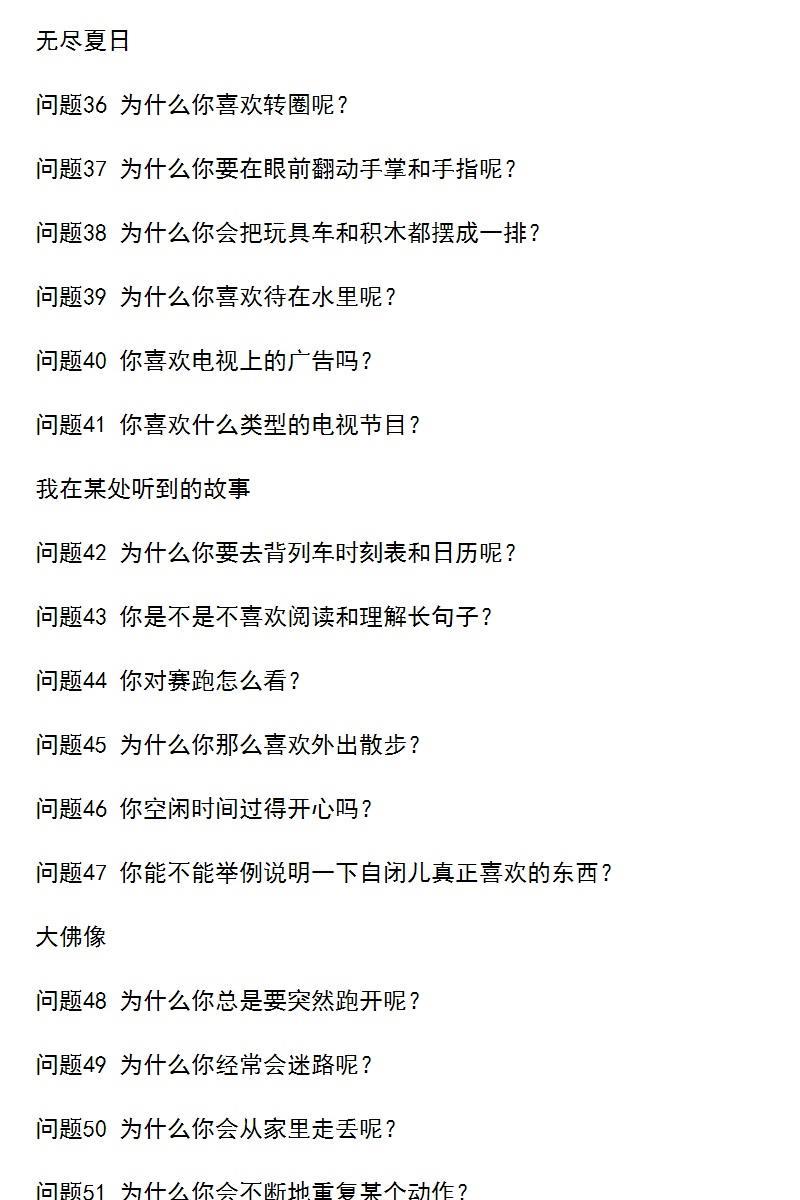 无尽夏日

问题36 为什么你喜欢转圈呢？

问题37 为什么你要在眼前翻动手掌和手指呢？

问题38 为什么你会把玩具车和积木都摆成一排？

问题39 为什么你喜欢待在水里呢？

问题40 你喜欢电视上的广告吗？

问题41 你喜欢什么类型的电视节目？

我在某处听到的故事

问题42 为什么你要去背列车时刻表和日历呢？

问题43 你是不是不喜欢阅读和理解长句子？

问题44 你对赛跑怎么看？

问题45 为什么你那么喜欢外出散步？

问题46 你空闲时间过得开心吗？

问题47 你能不能举例说明一下自闭儿真正喜欢的东西？

大佛像

问题48 为什么你总是要突然跑开呢？

问题49 为什么你经常会迷路呢？

问题50 为什么你会从家里走丢呢？

问题51 为什么你会不断地重复某个动作？